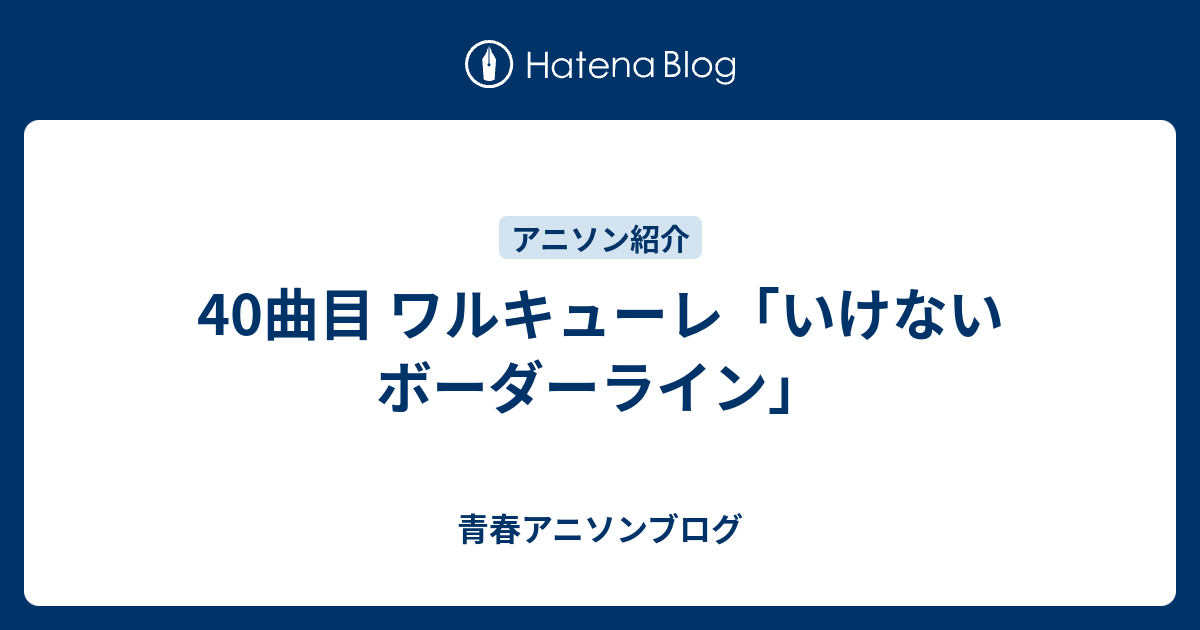 Hatena Blog

アニソン紹介

40曲目 ワルキューレ「いけないボーダーライン」

青春アニソンブログ